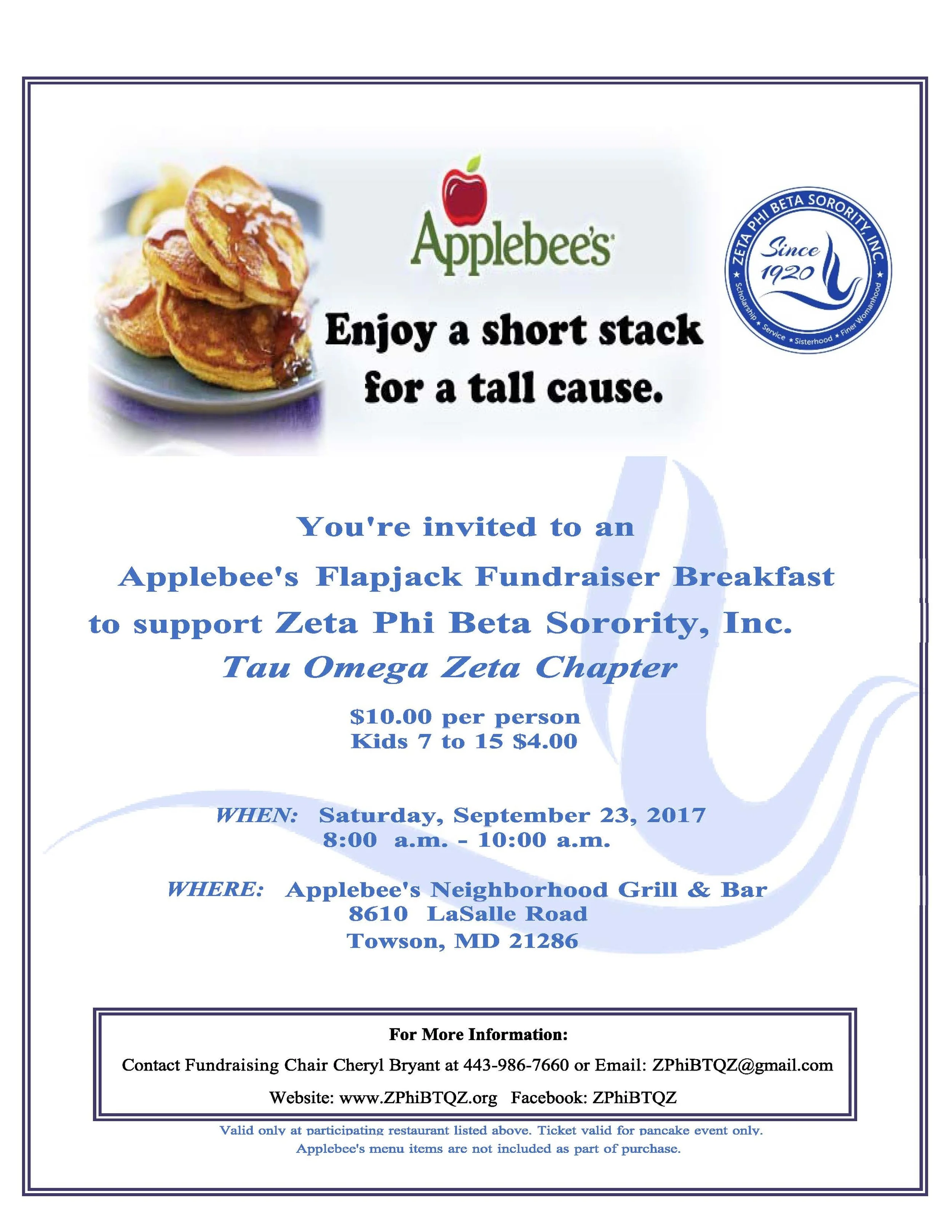 Applebee's

Enjoy a short stack for a tall cause.

ZETA PHI BETA SORORITY, INC.
Since 1920
Scholarship ★ Service ★ Sisterhood ★ Finer Womanhood

You're invited to an
Applebee's Flapjack Fundraiser Breakfast
to support Zeta Phi Beta Sorority, Inc.
Tau Omega Zeta Chapter

\$10.00 per person
Kids 7 to 15 \$4.00

WHEN: Saturday, September 23, 2017
8:00 a.m. - 10:00 a.m.

WHERE: Applebee's Neighborhood Grill & Bar
8610 LaSalle Road
Towson, MD 21286

For More Information:
Contact Fundraising Chair Cheryl Bryant at 443-986-7660 or Email: ZPhiBTQZ@gmail.com
Website: www.ZPhiBTQZ.org Facebook: ZPhiBTQZ

Valid only at participating restaurant listed above. Ticket valid for pancake event only.
Applebee's menu items are not included as part of purchase.